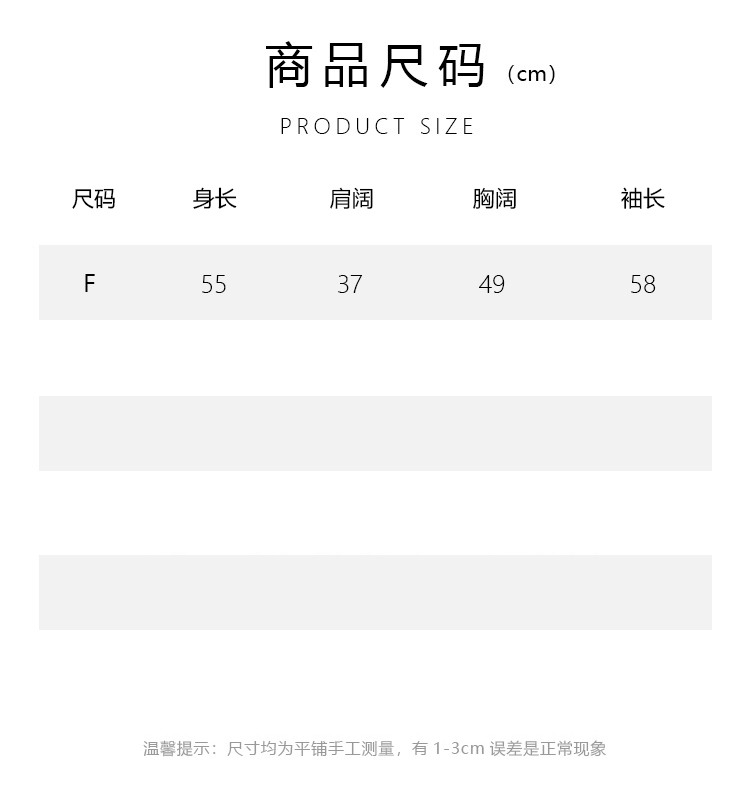 商品尺码（cm）

PRODUCT SIZE

| 尺码 | 身长 | 肩阔 | 胸阔 | 袖长 |
|---|---|---|---|---|
| F | 55 | 37 | 49 | 58 |

温馨提示：尺寸均为平铺手工测量，有1-3cm误差是正常现象